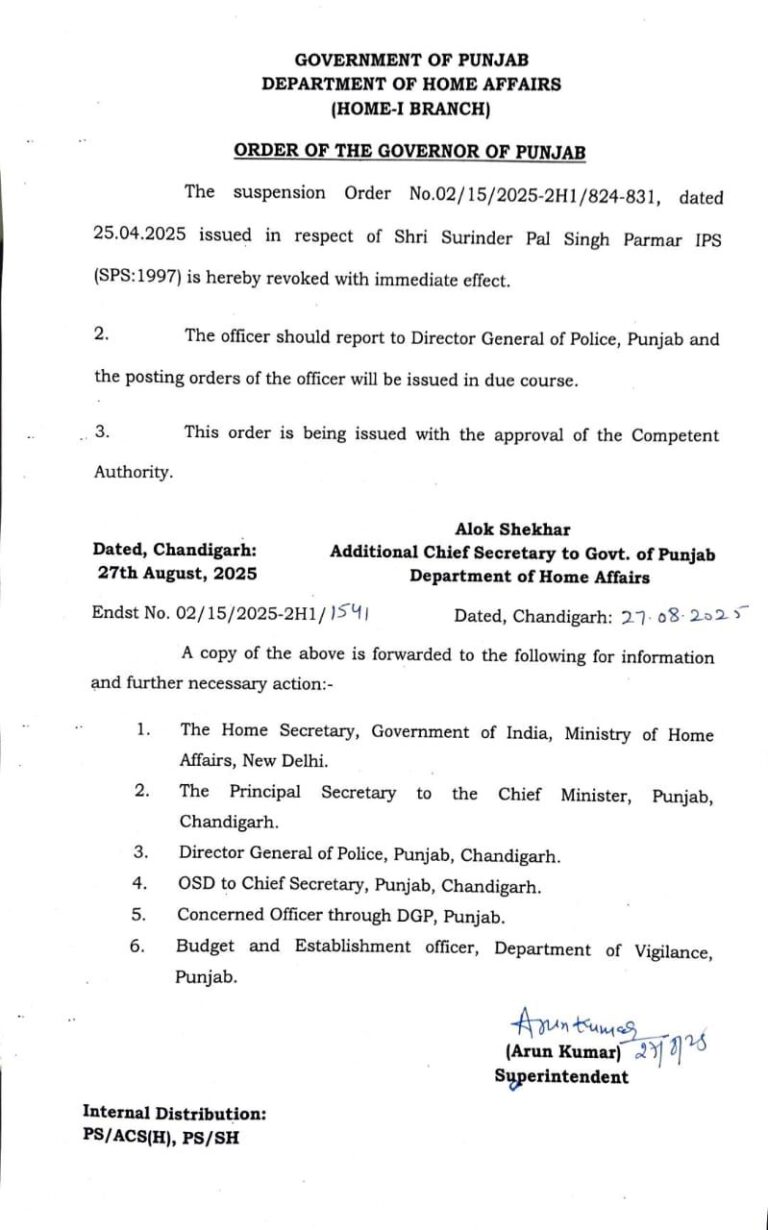 GOVERNMENT OF PUNJAB
DEPARTMENT OF HOME AFFAIRS
(HOME-I BRANCH)

ORDER OF THE GOVERNOR OF PUNJAB

The suspension Order No.02/15/2025-2H1/824-831, dated 25.04.2025 issued in respect of Shri Surinder Pal Singh Parmar IPS (SPS:1997) is hereby revoked with immediate effect.

2. The officer should report to Director General of Police, Punjab and the posting orders of the officer will be issued in due course.

3. This order is being issued with the approval of the Competent Authority.

Dated, Chandigarh:
27th August, 2025

Alok Shekhar
Additional Chief Secretary to Govt. of Punjab
Department of Home Affairs

Endst No. 02/15/2025-2H1/1541 Dated, Chandigarh: 27.08.2025

A copy of the above is forwarded to the following for information and further necessary action:-

1. The Home Secretary, Government of India, Ministry of Home Affairs, New Delhi.
2. The Principal Secretary to the Chief Minister, Punjab, Chandigarh.
3. Director General of Police, Punjab, Chandigarh.
4. OSD to Chief Secretary, Punjab, Chandigarh.
5. Concerned Officer through DGP, Punjab.
6. Budget and Establishment officer, Department of Vigilance, Punjab.

Arun Kumar 27/8/25
(Arun Kumar)
Superintendent

Internal Distribution:
PS/ACS(H), PS/SH